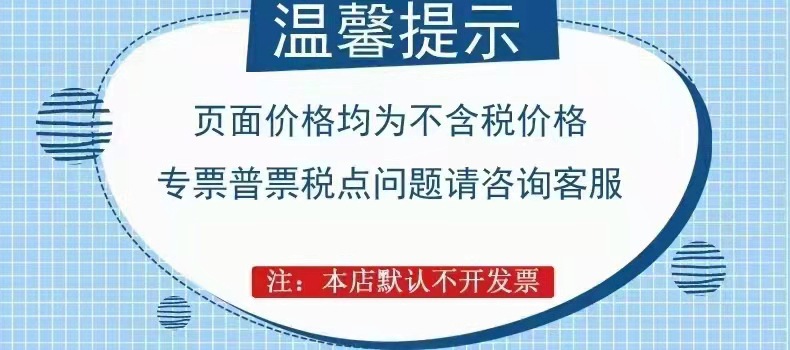 温馨提示

页面价格均为不含税价格

专票普票税点问题请咨询客服

注：本店默认不开发票